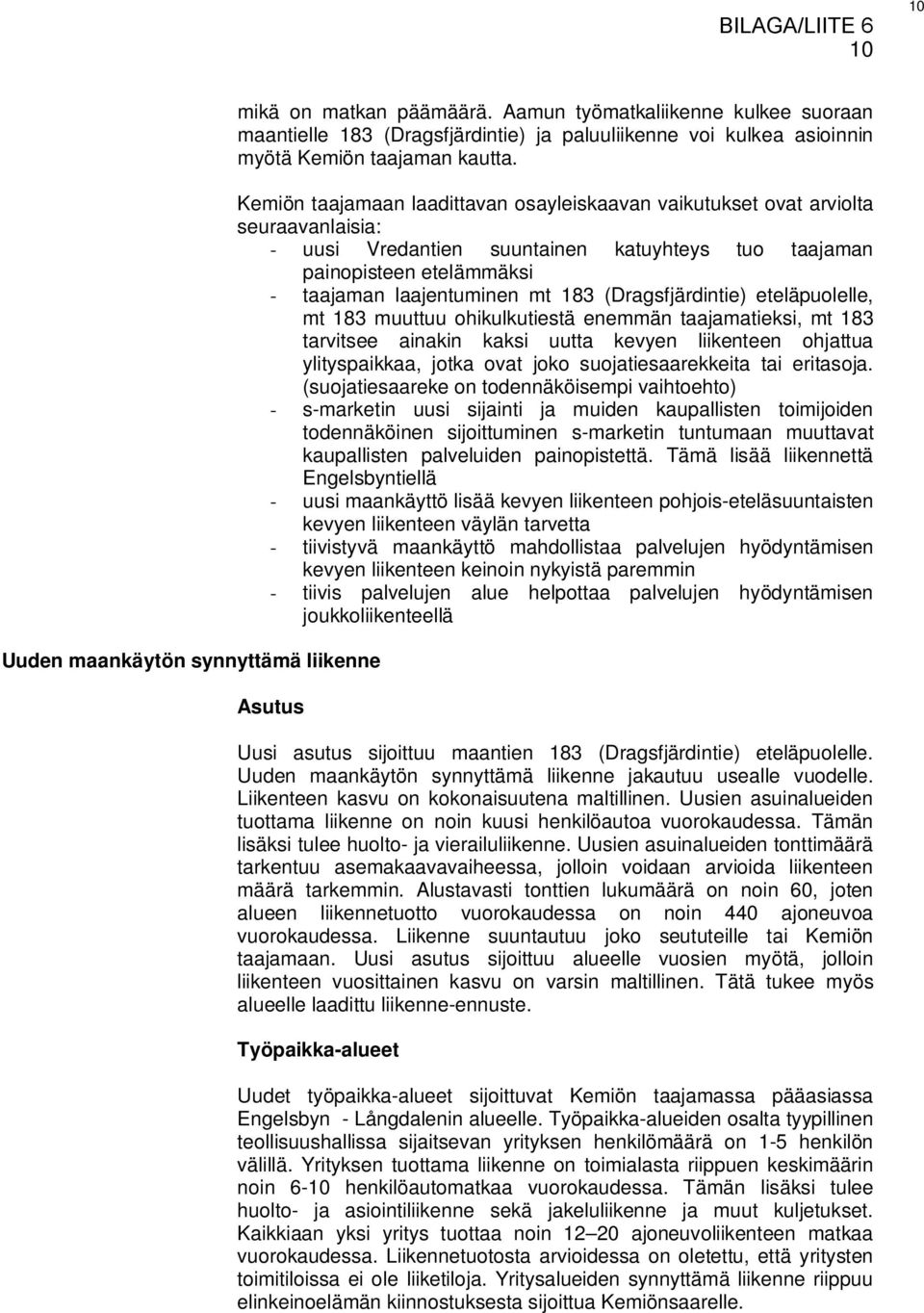 10

BILAGA/LIITE 6
10

mikä on matkan päämäärä. Aamun työmatkaliikenne kulkee suoraan maantielle 183 (Dragsfjärdintie) ja paluuliikenne voi kulkea asioinnin myötä Kemiön taajaman kautta.

Kemiön taajamaan laadittavan osayleiskaavan vaikutukset ovat arviolta seuraavanlaisia:
- uusi Vredantien suuntainen katuyhteys tuo taajaman painopisteen etelämmäksi
- taajaman laajentuminen mt 183 (Dragsfjärdintie) eteläpuolelle, mt 183 muuttuu ohikulkutiestä enemmän taajamatieksi, mt 183 tarvitsee ainakin kaksi uutta kevyen liikenteen ohjattua ylityspaikkaa, jotka ovat joko suojatiesaarekkeita tai eritasoja. (suojatiesaareke on todennäköisempi vaihtoehto)
- s-marketin uusi sijainti ja muiden kaupallisten toimijoiden todennäköinen sijoittuminen s-marketin tuntumaan muuttavat kaupallisten palveluiden painopistettä. Tämä lisää liikennettä Engelsbyntiellä
- uusi maankäyttö lisää kevyen liikenteen pohjois-eteläsuuntaisten kevyen liikenteen väylän tarvetta
- tiivistyvä maankäyttö mahdollistaa palvelujen hyödyntämisen kevyen liikenteen keinoin nykyistä paremmin
- tiivis palvelujen alue helpottaa palvelujen hyödyntämisen joukkoliikenteellä

Uuden maankäytön synnyttämä liikenne

Asutus

Uusi asutus sijoittuu maantien 183 (Dragsfjärdintie) eteläpuolelle. Uuden maankäytön synnyttämä liikenne jakautuu usealle vuodelle. Liikenteen kasvu on kokonaisuutena maltillinen. Uusien asuinalueiden tuottama liikenne on noin kuusi henkilöautoa vuorokaudessa. Tämän lisäksi tulee huolto- ja vierailuliikenne. Uusien asuinalueiden tonttimäärä tarkentuu asemakaavavaiheessa, jolloin voidaan arvioida liikenteen määrä tarkemmin. Alustavasti tonttien lukumäärä on noin 60, joten alueen liikennetuotto vuorokaudessa on noin 440 ajoneuvoa vuorokaudessa. Liikenne suuntautuu joko seututeille tai Kemiön taajamaan. Uusi asutus sijoittuu alueelle vuosien myötä, jolloin liikenteen vuosittainen kasvu on varsin maltillinen. Tätä tukee myös alueelle laadittu liikenne-ennuste.

Työpaikka-alueet

Uudet työpaikka-alueet sijoittuvat Kemiön taajamassa pääasiassa Engelsbyn - Långdalenin alueelle. Työpaikka-alueiden osalta tyypillinen teollisuushallissa sijaitsevan yrityksen henkilömäärä on 1-5 henkilön välillä. Yrityksen tuottama liikenne on toimialasta riippuen keskimäärin noin 6-10 henkilöautomatkaa vuorokaudessa. Tämän lisäksi tulee huolto- ja asiointiliikenne sekä jakeluliikenne ja muut kuljetukset. Kaikkiaan yksi yritys tuottaa noin 12–20 ajoneuvoliikenteen matkaa vuorokaudessa. Liikennetuotosta arvioidessa on oletettu, että yritysten toimitiloissa ei ole liiketiloja. Yritysalueiden synnyttämä liikenne riippuu elinkeinoelämän kiinnostuksesta sijoittua Kemiönsaarelle.